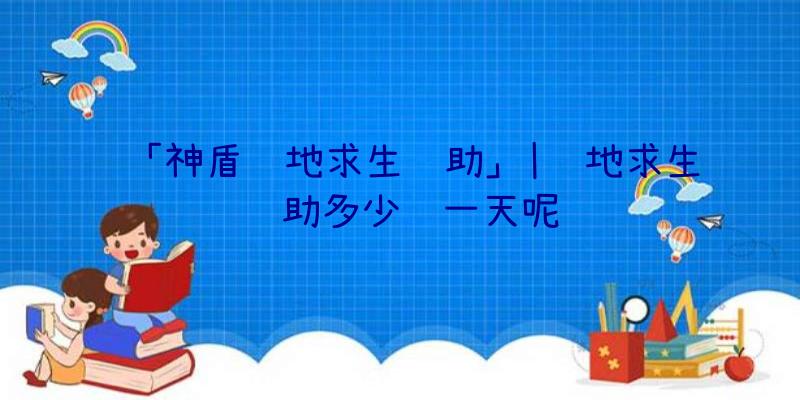 「神盾 地求生 助」| 地求生 助多少 一天呢